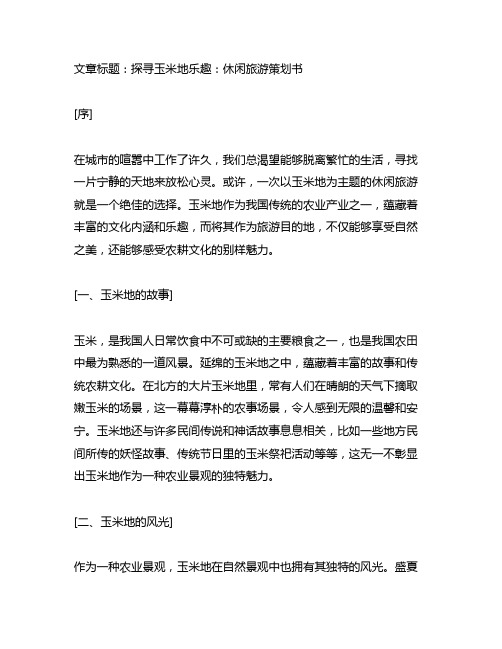 文章标题：探寻玉米地乐趣：休闲旅游策划书

[序]

在城市的喧嚣中工作了许久，我们总渴望能够脱离繁忙的生活，寻找一片宁静的天地来放松心灵。或许，一次以玉米地为主题的休闲旅游就是一个绝佳的选择。玉米地作为我国传统的农业产业之一，蕴藏着丰富的文化内涵和乐趣，而将其作为旅游目的地，不仅能够享受自然之美，还能够感受农耕文化的别样魅力。

[一、玉米地的故事]

玉米，是我国人日常饮食中不可或缺的主要粮食之一，也是我国农田中最为熟悉的一道风景。延绵的玉米地之中，蕴藏着丰富的故事和传统农耕文化。在北方的大片玉米地里，常有人们在晴朗的天气下摘取嫩玉米的场景，这一幕幕淳朴的农事场景，令人感到无限的温馨和安宁。玉米地还与许多民间传说和神话故事息息相关，比如一些地方民间所传的妖怪故事、传统节日里的玉米祭祀活动等等，这无一不彰显出玉米地作为一种农业景观的独特魅力。

[二、玉米地的风光]

作为一种农业景观，玉米地在自然景观中也拥有其独特的风光。盛夏